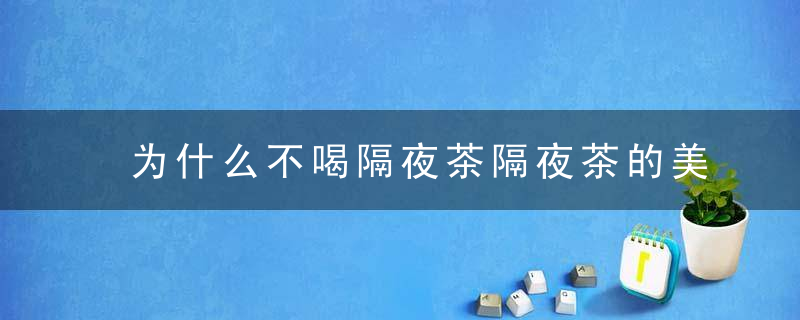 为什么不喝隔夜茶隔夜茶的美